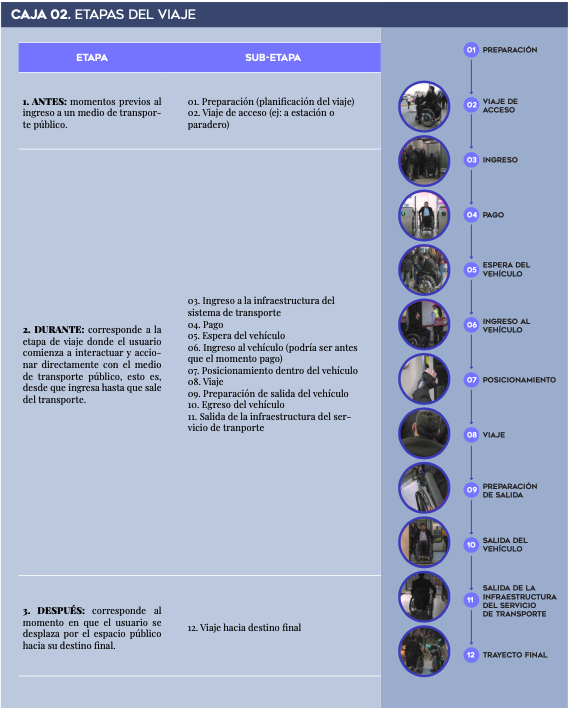 CAJA 02. ETAPAS DEL VIAJE

| ETAPA | SUB-ETAPA |
|---|---|
| 1. ANTES: momentos previos al ingreso a un medio de transporte público. | 01. Preparación (planificación del viaje) 02. Viaje de acceso (ej: a estación o paradero) |
| 2. DURANTE: corresponde a la etapa de viaje donde el usuario comienza a interactuar y accionar directamente con el medio de transporte público, esto es, desde que ingresa hasta que sale del transporte. | 03. Ingreso a la infraestructura del sistema de transporte 04. Pago 05. Espera del vehículo 06. Ingreso al vehículo (podría ser antes que el momento pago) 07. Posicionamiento dentro del vehículo 08. Viaje 09. Preparación de salida del vehículo 10. Egreso del vehículo 11. Salida de la infraestructura del servicio de tranporte |
| 3. DESPUÉS: corresponde al momento en que el usuario se desplaza por el espacio público hacia su destino final. | 12. Viaje hacia destino final |

01 PREPARACIÓN
02 VIAJE DE ACCESO
03 INGRESO
04 PAGO
05 ESPERA DEL VEHÍCULO
06 INGRESO AL VEHÍCULO
07 POSICIONAMIENTO
08 VIAJE
09 PREPARACIÓN DE SALIDA
10 SALIDA DEL VEHÍCULO
11 SALIDA DE LA INFRAESTRUCTURA DEL SERVICIO DE TRANSPORTE
12 TRAYECTO FINAL